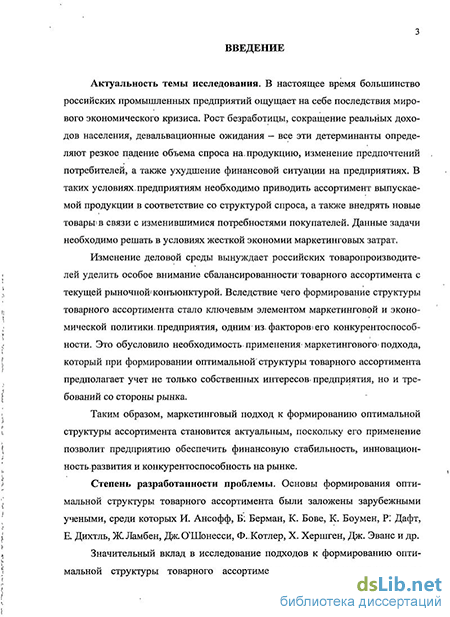 3

ВВЕДЕНИЕ

Актуальность темы исследования. В настоящее время большинство российских промышленных предприятий ощущает на себе последствия мирового экономического кризиса. Рост безработицы, сокращение реальных доходов населения, девальвационные ожидания – все эти детерминанты определяют резкое падение объема спроса на продукцию, изменение предпочтений потребителей, а также ухудшение финансовой ситуации на предприятиях. В таких условиях предприятиям необходимо приводить ассортимент выпускаемой продукции в соответствие со структурой спроса, а также внедрять новые товары в связи с изменившимися потребностями покупателей. Данные задачи необходимо решать в условиях жесткой экономии маркетинговых затрат.

Изменение деловой среды вынуждает российских товаропроизводителей уделить особое внимание сбалансированности товарного ассортимента с текущей рыночной конъюнктурой. Вследствие чего формирование структуры товарного ассортимента стало ключевым элементом маркетинговой и экономической политики предприятия, одним из факторов его конкурентоспособности. Это обусловило необходимость применения маркетингового подхода, который при формировании оптимальной структуры товарного ассортимента предполагает учет не только собственных интересов предприятия, но и требований со стороны рынка.

Таким образом, маркетинговый подход к формированию оптимальной структуры ассортимента становится актуальным, поскольку его применение позволит предприятию обеспечить финансовую стабильность, инновационность развития и конкурентоспособность на рынке.

Степень разработанности проблемы. Основы формирования оптимальной структуры товарного ассортимента были заложены зарубежными учеными, среди которых И. Ансофф, Б. Берман, К. Бове, К. Боумен, Р. Дафт, Е. Дихтль, Ж. Ламбен, Дж. О'Шонесси, Ф. Котлер, Х. Хершген, Дж. Эванс и др.

Значительный вклад в исследование подходов к формированию оптимальной структуры товарного ассортиме

dsLib.net
библиотека диссертаций